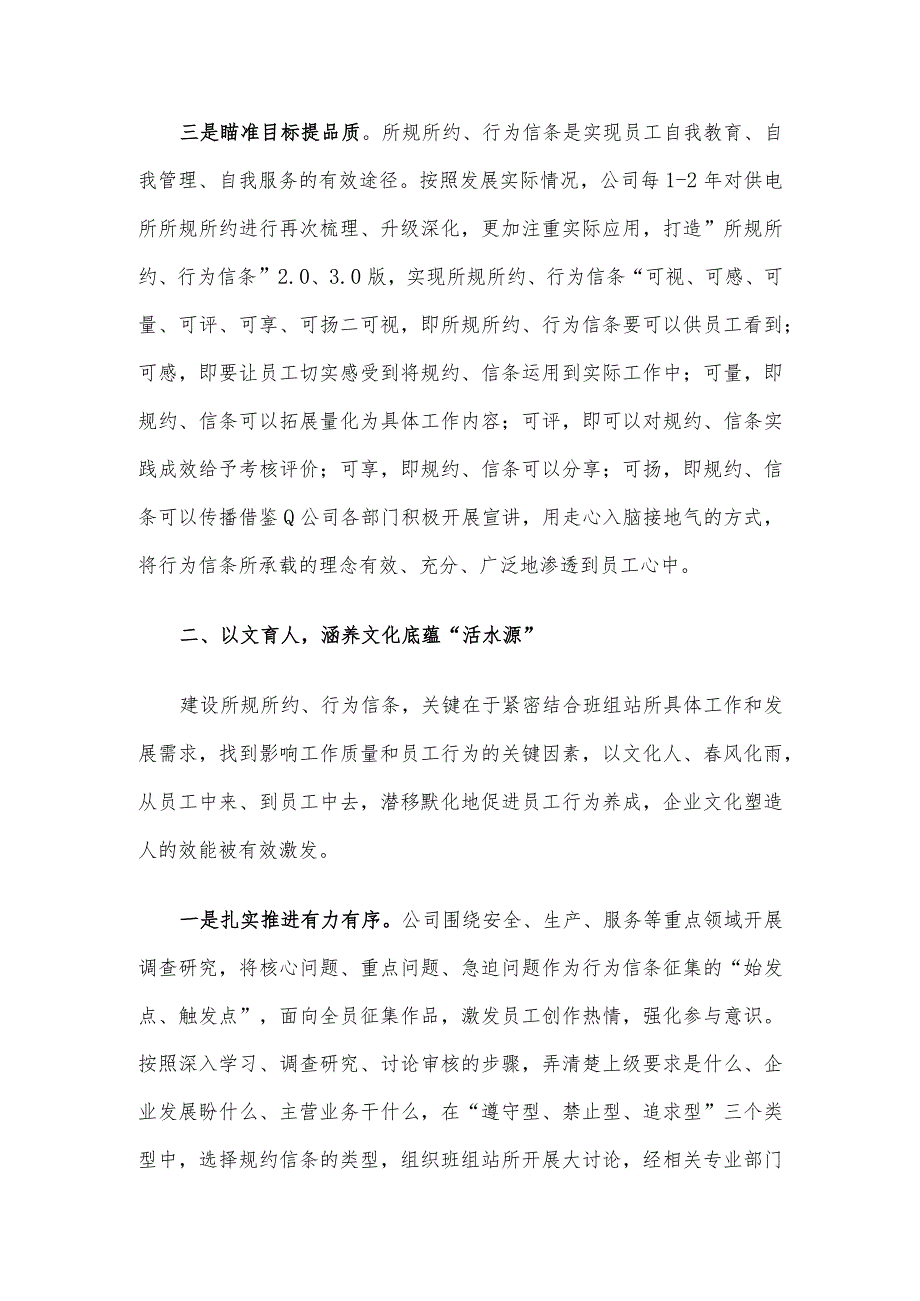 三是瞄准目标提品质。所规所约、行为信条是实现员工自我教育、自我管理、自我服务的有效途径。按照发展实际情况，公司每1-2年对供电所所规所约进行再次梳理、升级深化，更加注重实际应用，打造”所规所约、行为信条”2.0、3.0版，实现所规所约、行为信条“可视、可感、可量、可评、可享、可扬二可视，即所规所约、行为信条要可以供员工看到；可感，即要让员工切实感受到将规约、信条运用到实际工作中；可量，即规约、信条可以拓展量化为具体工作内容；可评，即可以对规约、信条实践成效给予考核评价；可享，即规约、信条可以分享；可扬，即规约、信条可以传播借鉴Q公司各部门积极开展宣讲，用走心入脑接地气的方式，将行为信条所承载的理念有效、充分、广泛地渗透到员工心中。

二、以文育人，涵养文化底蕴“活水源”

建设所规所约、行为信条，关键在于紧密结合班组站所具体工作和发展需求，找到影响工作质量和员工行为的关键因素，以文化人、春风化雨，从员工中来、到员工中去，潜移默化地促进员工行为养成，企业文化塑造人的效能被有效激发。

一是扎实推进有力有序。公司围绕安全、生产、服务等重点领域开展调查研究，将核心问题、重点问题、急迫问题作为行为信条征集的“始发点、触发点”，面向全员征集作品，激发员工创作热情，强化参与意识。按照深入学习、调查研究、讨论审核的步骤，弄清楚上级要求是什么、企业发展盼什么、主营业务干什么，在“遵守型、禁止型、追求型”三个类型中，选择规约信条的类型，组织班组站所开展大讨论，经相关专业部门